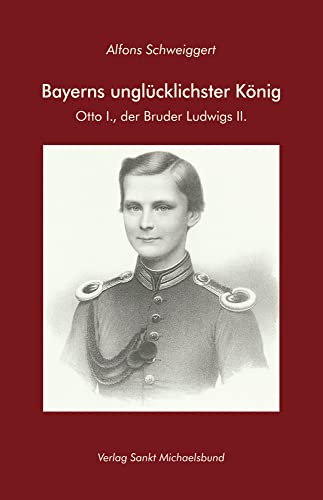 Alfons Schweiggert

Bayerns unglücklichster König

Otto I., der Bruder Ludwigs II.

Verlag Sankt Michaelsbund